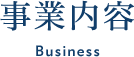 事業内容

Business